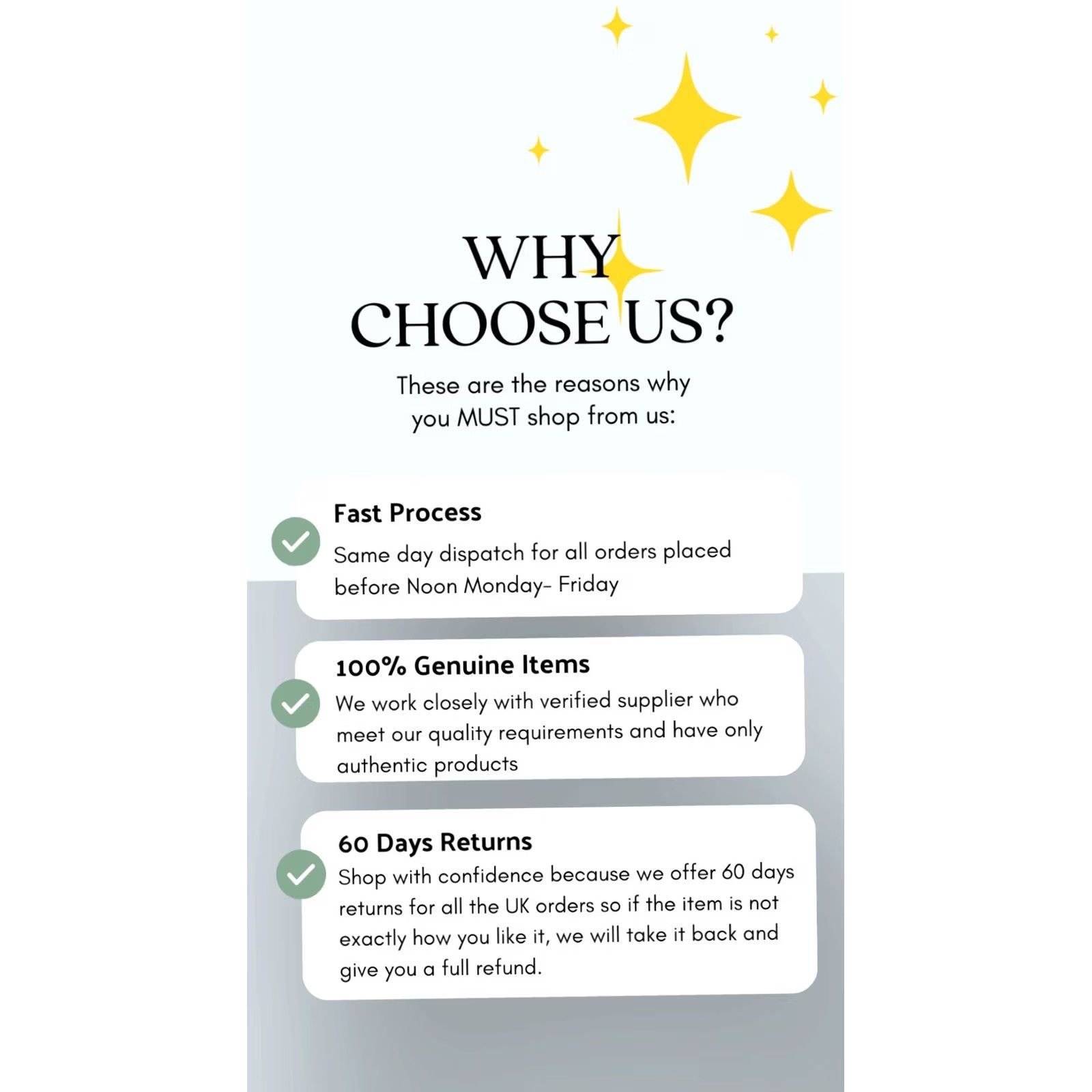 WHY
CHOOSE US?

These are the reasons why you MUST shop from us:

Fast Process

Same day dispatch for all orders placed before Noon Monday- Friday

100% Genuine Items

We work closely with verified supplier who meet our quality requirements and have only authentic products

60 Days Returns

Shop with confidence because we offer 60 days returns for all the UK orders so if the item is not exactly how you like it, we will take it back and give you a full refund.